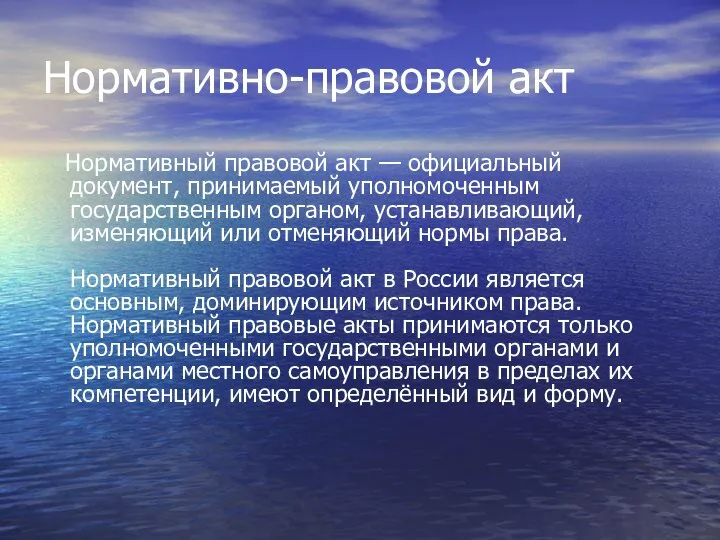 Нормативно-правовой акт

Нормативный правовой акт — официальный документ, принимаемый уполномоченным государственным органом, устанавливающий, изменяющий или отменяющий нормы права.

Нормативный правовой акт в России является основным, доминирующим источником права. Нормативный правовые акты принимаются только уполномоченными государственными органами и органами местного самоуправления в пределах их компетенции, имеют определённый вид и форму.